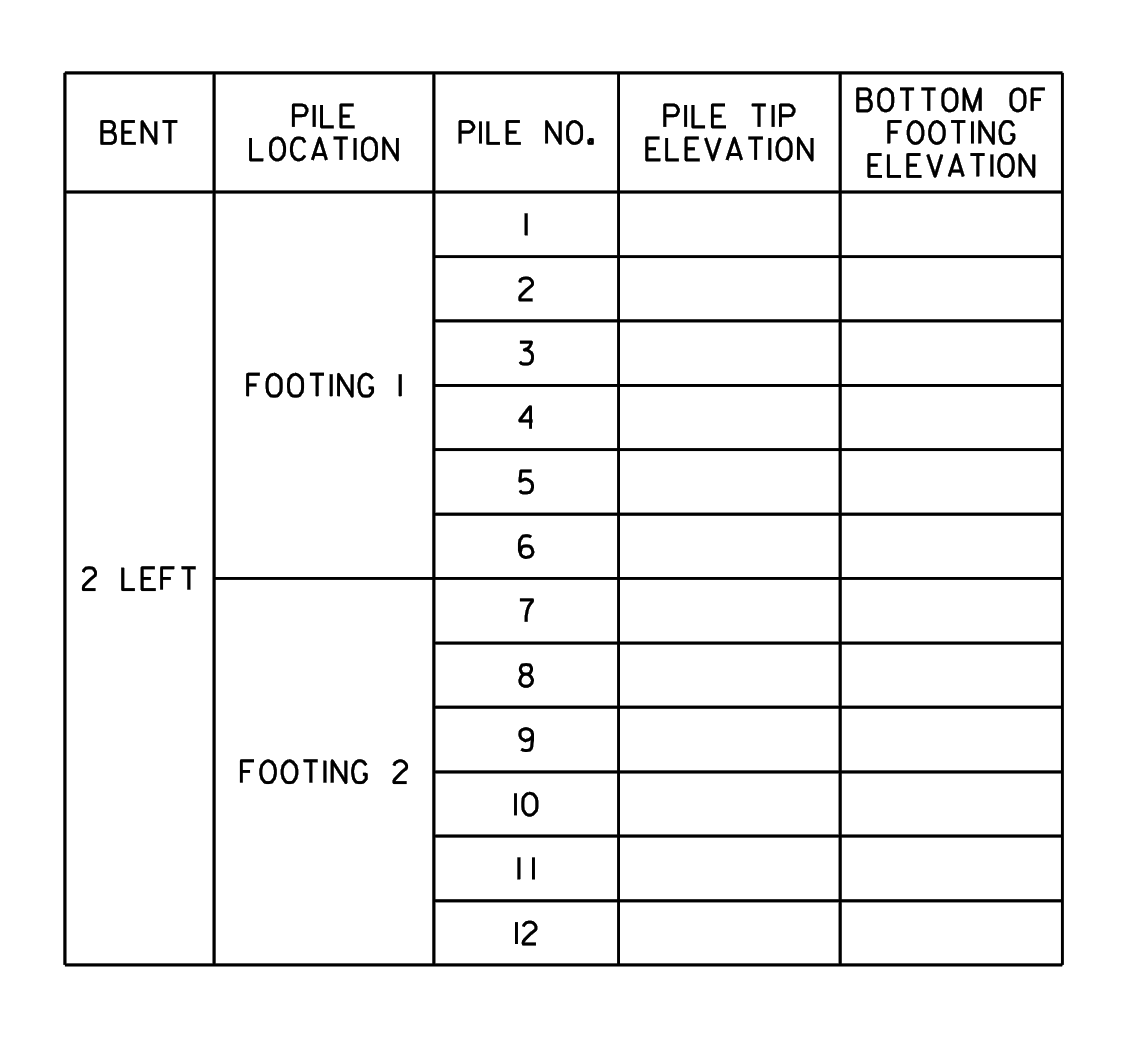 | BENT | PILE LOCATION | PILE NO. | PILE TIP ELEVATION | BOTTOM OF FOOTING ELEVATION |
|---|---|---|---|---|
| 2 LEFT | FOOTING 1 | 1 | | |
| | | 2 | | |
| | | 3 | | |
| | | 4 | | |
| | | 5 | | |
| | | 6 | | |
| | FOOTING 2 | 7 | | |
| | | 8 | | |
| | | 9 | | |
| | | 10 | | |
| | | 11 | | |
| | | 12 | | |